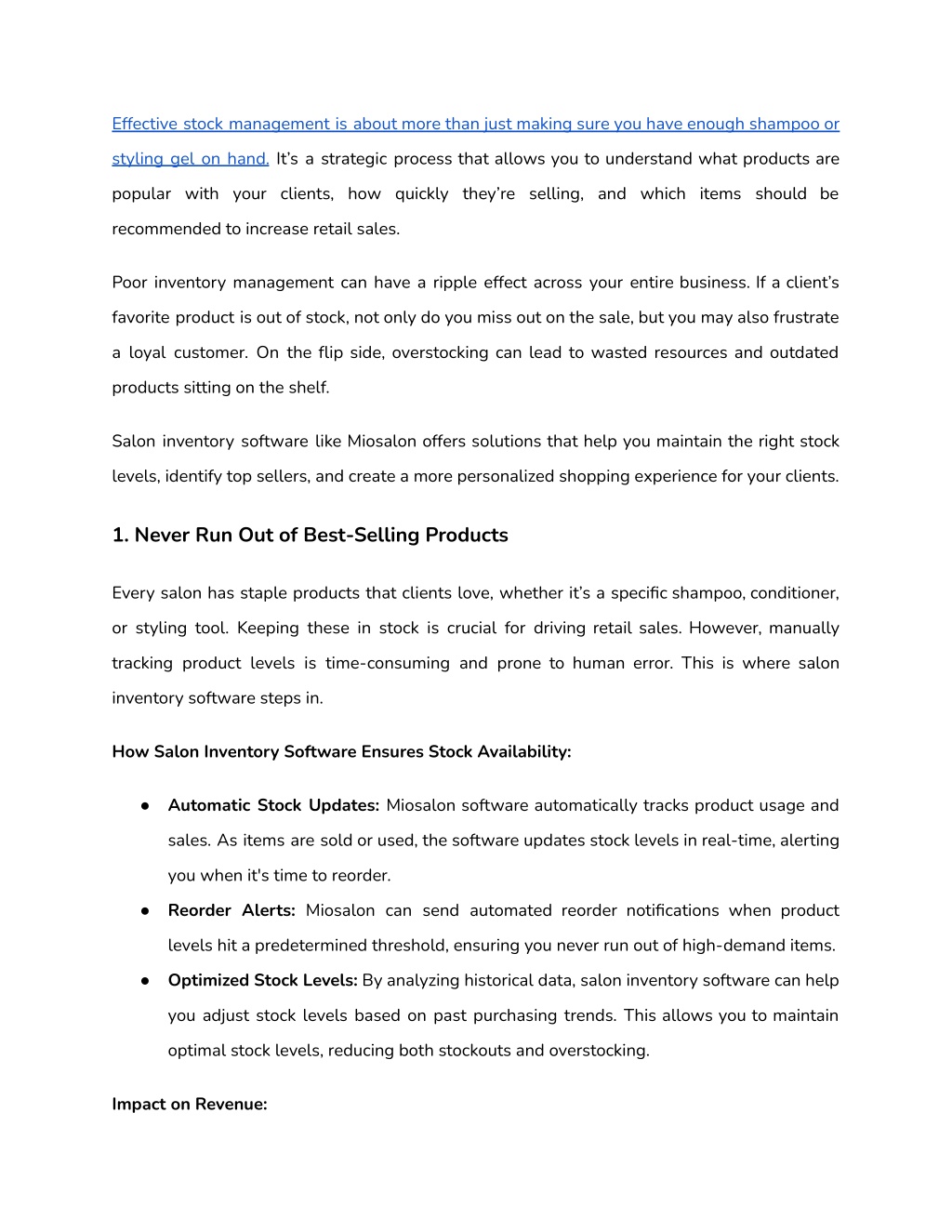 Effective stock management is about more than just making sure you have enough shampoo or styling gel on hand. It's a strategic process that allows you to understand what products are popular with your clients, how quickly they're selling, and which items should be recommended to increase retail sales.

Poor inventory management can have a ripple effect across your entire business. If a client's favorite product is out of stock, not only do you miss out on the sale, but you may also frustrate a loyal customer. On the flip side, overstocking can lead to wasted resources and outdated products sitting on the shelf.

Salon inventory software like Miosalon offers solutions that help you maintain the right stock levels, identify top sellers, and create a more personalized shopping experience for your clients.

1. Never Run Out of Best-Selling Products

Every salon has staple products that clients love, whether it's a specific shampoo, conditioner, or styling tool. Keeping these in stock is crucial for driving retail sales. However, manually tracking product levels is time-consuming and prone to human error. This is where salon inventory software steps in.

How Salon Inventory Software Ensures Stock Availability:

● Automatic Stock Updates: Miosalon software automatically tracks product usage and sales. As items are sold or used, the software updates stock levels in real-time, alerting you when it's time to reorder.
● Reorder Alerts: Miosalon can send automated reorder notifications when product levels hit a predetermined threshold, ensuring you never run out of high-demand items.
● Optimized Stock Levels: By analyzing historical data, salon inventory software can help you adjust stock levels based on past purchasing trends. This allows you to maintain optimal stock levels, reducing both stockouts and overstocking.

Impact on Revenue: